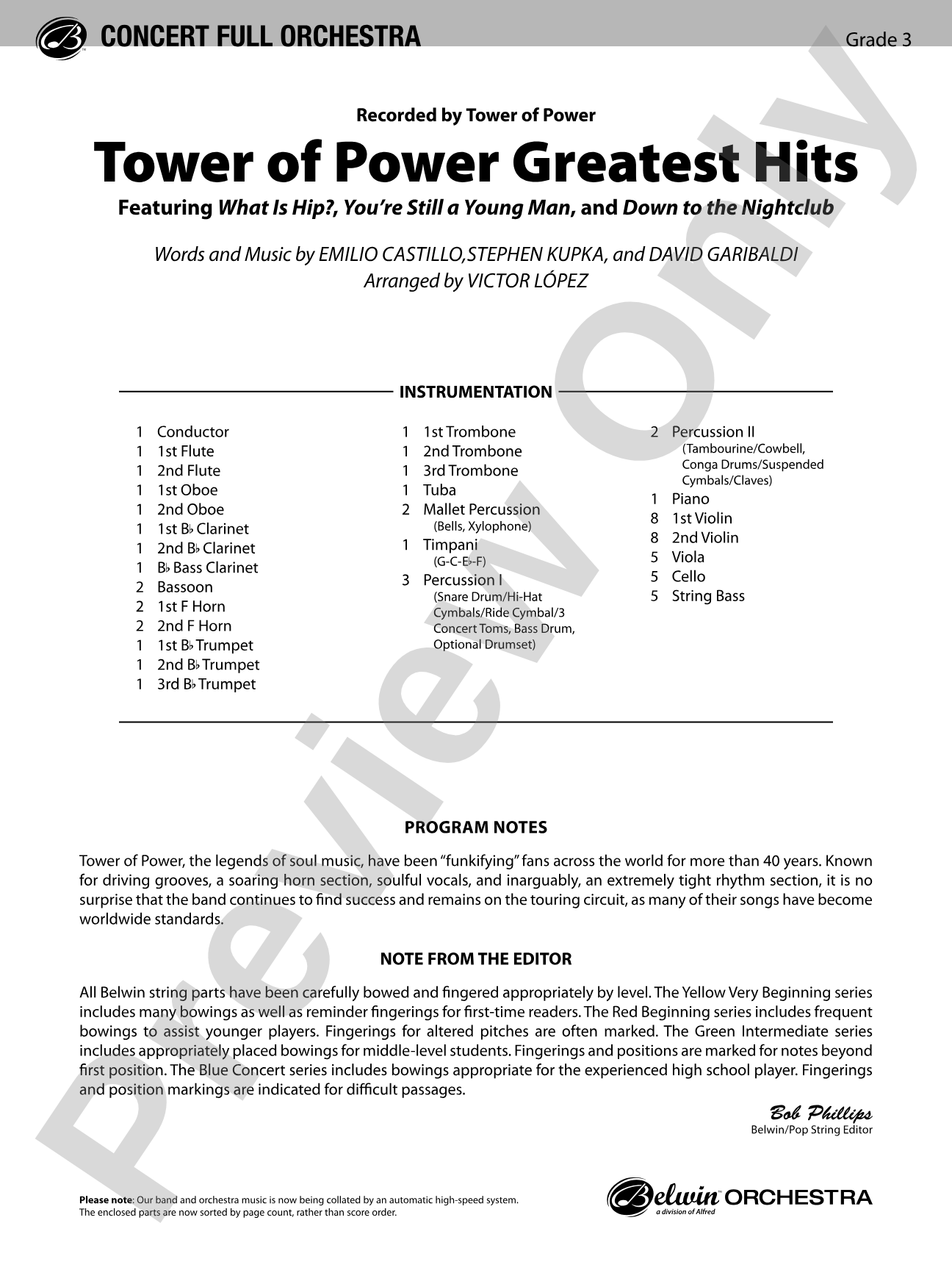 CONCERT FULL ORCHESTRA

Grade 3

Recorded by Tower of Power

Tower of Power Greatest Hits

Featuring What Is Hip?, You're Still a Young Man, and Down to the Nightclub

Words and Music by EMILIO CASTILLO,STEPHEN KUPKA, and DAVID GARIBALDI
Arranged by VICTOR LÓPEZ

INSTRUMENTATION

1 Conductor
1 1st Flute
1 2nd Flute
1 1st Oboe
1 2nd Oboe
1 1st B♭ Clarinet
1 2nd B♭ Clarinet
1 B♭ Bass Clarinet
2 Bassoon
2 1st F Horn
2 2nd F Horn
1 1st B♭ Trumpet
1 2nd B♭ Trumpet
1 3rd B♭ Trumpet

1 1st Trombone
1 2nd Trombone
1 3rd Trombone
1 Tuba
2 Mallet Percussion
(Bells, Xylophone)
1 Timpani
(G-C-E♭-F)
3 Percussion I
(Snare Drum/Hi-Hat Cymbals/Ride Cymbal/3 Concert Toms, Bass Drum, Optional Drumset)

2 Percussion II
(Tambourine/Cowbell, Conga Drums/Suspended Cymbals/Claves)
1 Piano
8 1st Violin
8 2nd Violin
5 Viola
5 Cello
5 String Bass

PROGRAM NOTES

Tower of Power, the legends of soul music, have been "funkifying" fans across the world for more than 40 years. Known for driving grooves, a soaring horn section, soulful vocals, and inarguably, an extremely tight rhythm section, it is no surprise that the band continues to find success and remains on the touring circuit, as many of their songs have become worldwide standards.

NOTE FROM THE EDITOR

All Belwin string parts have been carefully bowed and fingered appropriately by level. The Yellow Very Beginning series includes many bowings as well as reminder fingerings for first-time readers. The Red Beginning series includes frequent bowings to assist younger players. Fingerings for altered pitches are often marked. The Green Intermediate series includes appropriately placed bowings for middle-level students. Fingerings and positions are marked for notes beyond first position. The Blue Concert series includes bowings appropriate for the experienced high school player. Fingerings and position markings are indicated for difficult passages.

Bob Phillips
Belwin/Pop String Editor

Please note: Our band and orchestra music is now being collated by an automatic high-speed system. The enclosed parts are now sorted by page count, rather than score order.

Belwin ORCHESTRA
a division of Alfred

Preview Only